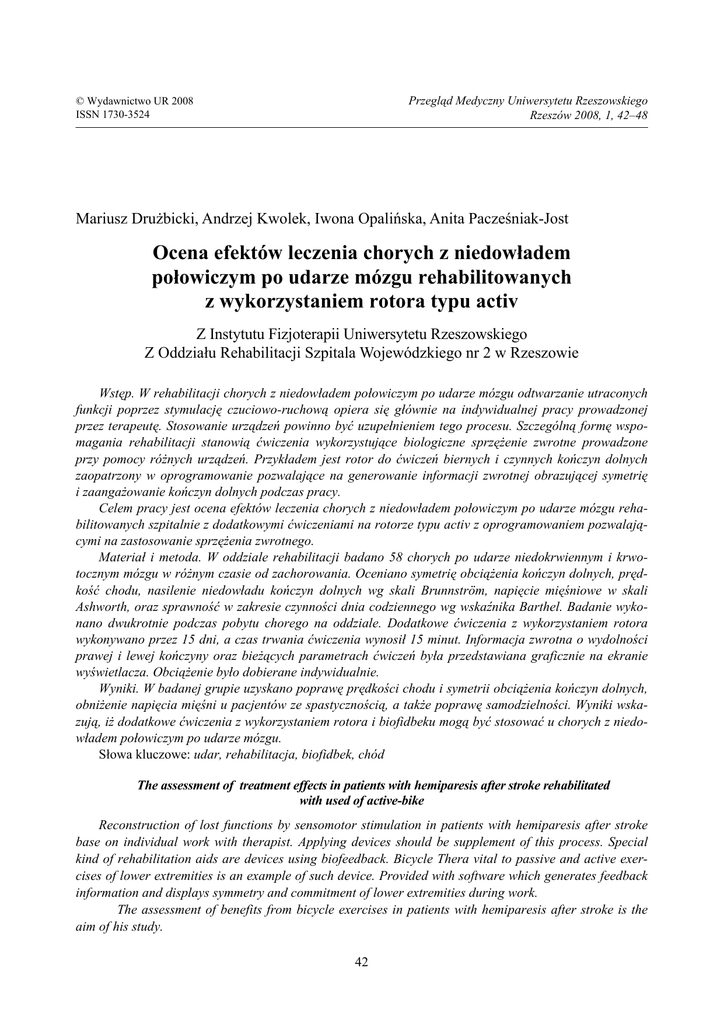 © Wydawnictwo UR 2008
ISSN 1730-3524

Przegląd Medyczny Uniwersytetu Rzeszowskiego
Rzeszów 2008, 1, 42–48

Mariusz Drużbicki, Andrzej Kwolek, Iwona Opalińska, Anita Pacześniak-Jost

Ocena efektów leczenia chorych z niedowładem połowiczym po udarze mózgu rehabilitowanych z wykorzystaniem rotora typu activ

Z Instytutu Fizjoterapii Uniwersytetu Rzeszowskiego
Z Oddziału Rehabilitacji Szpitala Wojewódzkiego nr 2 w Rzeszowie

Wstęp. W rehabilitacji chorych z niedowładem połowiczym po udarze mózgu odtwarzanie utraconych funkcji poprzez stymulację czuciowo-ruchową opiera się głównie na indywidualnej pracy prowadzonej przez terapeutę. Stosowanie urządzeń powinno być uzupełnieniem tego procesu. Szczególną formę wspomagania rehabilitacji stanowią ćwiczenia wykorzystujące biologiczne sprzężenie zwrotne prowadzone przy pomocy różnych urządzeń. Przykładem jest rotor do ćwiczeń biernych i czynnych kończyn dolnych zaopatrzony w oprogramowanie pozwalające na generowanie informacji zwrotnej obrazującej symetrię i zaangażowanie kończyn dolnych podczas pracy.

Celem pracy jest ocena efektów leczenia chorych z niedowładem połowiczym po udarze mózgu rehabilitowanych szpitalnie z dodatkowymi ćwiczeniami na rotorze typu activ z oprogramowaniem pozwalającymi na zastosowanie sprzężenia zwrotnego.

Materiał i metoda. W oddziale rehabilitacji badano 58 chorych po udarze niedokrwiennym i krwotocznym mózgu w różnym czasie od zachorowania. Oceniano symetrię obciążenia kończyn dolnych, prędkość chodu, nasilenie niedowładu kończyn dolnych wg skali Brunnström, napięcie mięśniowe w skali Ashworth, oraz sprawność w zakresie czynności dnia codziennego wg wskaźnika Barthel. Badanie wykonano dwukrotnie podczas pobytu chorego na oddziale. Dodatkowe ćwiczenia z wykorzystaniem rotora wykonywano przez 15 dni, a czas trwania ćwiczenia wynosił 15 minut. Informacja zwrotna o wydolności prawej i lewej kończyny oraz bieżących parametrach ćwiczeń była przedstawiana graficznie na ekranie wyświetlacza. Obciążenie było dobierane indywidualnie.

Wyniki. W badanej grupie uzyskano poprawę prędkości chodu i symetrii obciążenia kończyn dolnych, obniżenie napięcia mięśni u pacjentów ze spastycznością, a także poprawę samodzielności. Wyniki wskazują, iż dodatkowe ćwiczenia z wykorzystaniem rotora i biofidbeku mogą być stosować u chorych z niedowładem połowiczym po udarze mózgu.

Słowa kluczowe: udar, rehabilitacja, biofidbek, chód

The assessment of treatment effects in patients with hemiparesis after stroke rehabilitated with used of active-bike

Reconstruction of lost functions by sensomotor stimulation in patients with hemiparesis after stroke base on individual work with therapist. Applying devices should be supplement of this process. Special kind of rehabilitation aids are devices using biofeedback. Bicycle Thera vital to passive and active exercises of lower extremities is an example of such device. Provided with software which generates feedback information and displays symmetry and commitment of lower extremities during work.

The assessment of benefits from bicycle exercises in patients with hemiparesis after stroke is the aim of his study.

42